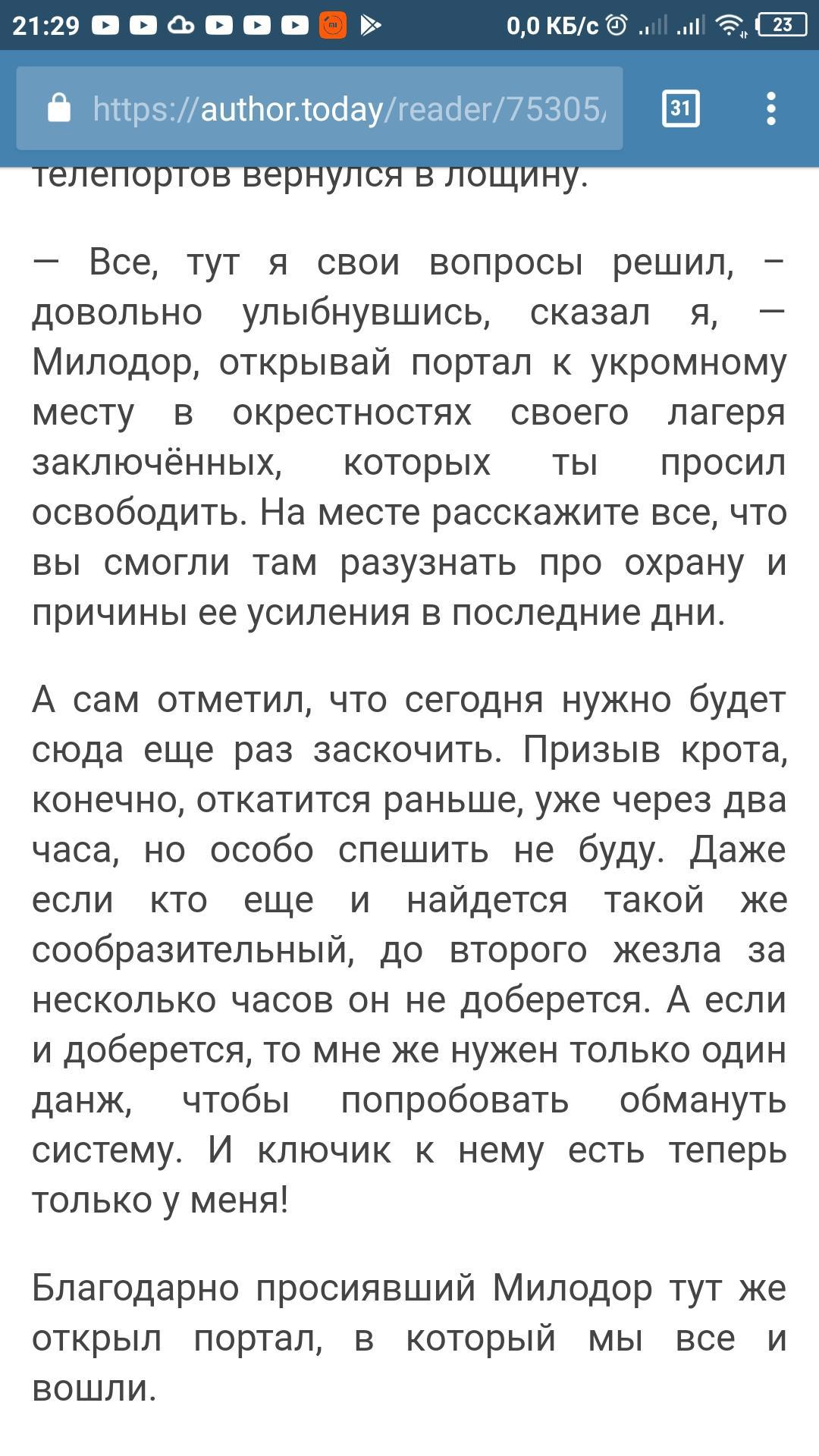 21:29 0,0 КБ/с 23

https://author.today/reader/75305/

31

телепортов вернулся в лощину.

— Все, тут я свои вопросы решил, – довольно улыбнувшись, сказал я, — Милодор, открывай портал к укромному месту в окрестностях своего лагеря заключённых, которых ты просил освободить. На месте расскажите все, что вы смогли там разузнать про охрану и причины ее усиления в последние дни.

А сам отметил, что сегодня нужно будет сюда еще раз заскочить. Призыв крота, конечно, откатится раньше, уже через два часа, но особо спешить не буду. Даже если кто еще и найдется такой же сообразительный, до второго жезла за несколько часов он не доберется. А если и доберется, то мне же нужен только один данж, чтобы попробовать обмануть систему. И ключик к нему есть теперь только у меня!

Благодарно просиявший Милодор тут же открыл портал, в который мы все и вошли.